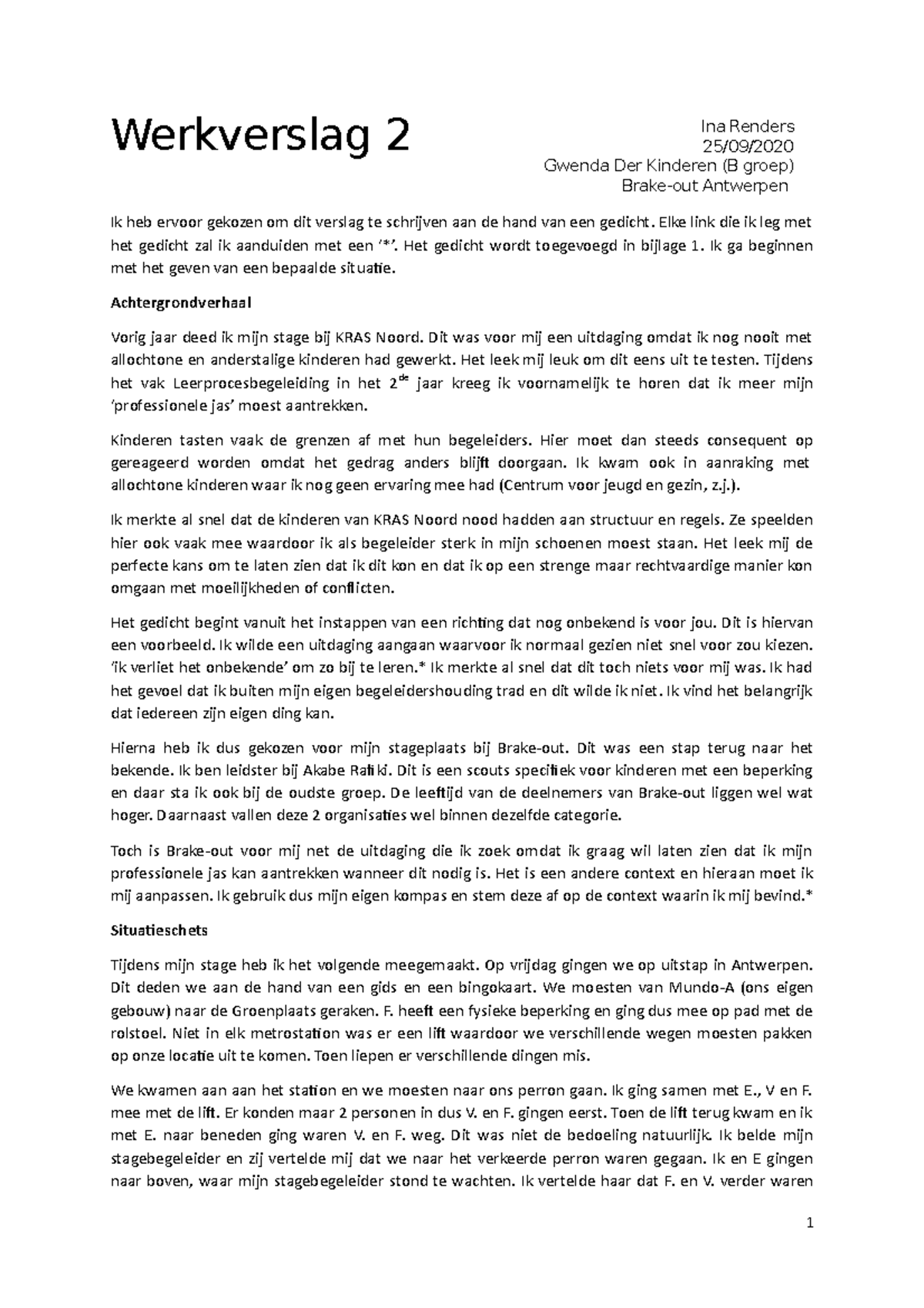 Werkverslag 2

Ina Renders
25/09/2020
Gwenda Der Kinderen (B groep)
Brake-out Antwerpen

Ik heb ervoor gekozen om dit verslag te schrijven aan de hand van een gedicht. Elke link die ik leg met het gedicht zal ik aanduiden met een '*'. Het gedicht wordt toegevoegd in bijlage 1. Ik ga beginnen met het geven van een bepaalde situatie.

Achtergrondverhaal

Vorig jaar deed ik mijn stage bij KRAS Noord. Dit was voor mij een uitdaging omdat ik nog nooit met allochtone en anderstalige kinderen had gewerkt. Het leek mij leuk om dit eens uit te testen. Tijdens het vak Leerprocesbegeleiding in het 2$^{de}$ jaar kreeg ik voornamelijk te horen dat ik meer mijn 'professionele jas' moest aantrekken.

Kinderen tasten vaak de grenzen af met hun begeleiders. Hier moet dan steeds consequent op gereageerd worden omdat het gedrag anders blijft doorgaan. Ik kwam ook in aanraking met allochtone kinderen waar ik nog geen ervaring mee had (Centrum voor jeugd en gezin, z.j.).

Ik merkte al snel dat de kinderen van KRAS Noord nood hadden aan structuur en regels. Ze speelden hier ook vaak mee waardoor ik als begeleider sterk in mijn schoenen moest staan. Het leek mij de perfecte kans om te laten zien dat ik dit kon en dat ik op een strenge maar rechtvaardige manier kon omgaan met moeilijkheden of conflicten.

Het gedicht begint vanuit het instappen van een richting dat nog onbekend is voor jou. Dit is hiervan een voorbeeld. Ik wilde een uitdaging aangaan waarvoor ik normaal gezien niet snel voor zou kiezen. 'ik verliet het onbekende' om zo bij te leren.* Ik merkte al snel dat dit toch niets voor mij was. Ik had het gevoel dat ik buiten mijn eigen begeleidershouding trad en dit wilde ik niet. Ik vind het belangrijk dat iedereen zijn eigen ding kan.

Hierna heb ik dus gekozen voor mijn stageplaats bij Brake-out. Dit was een stap terug naar het bekende. Ik ben leidster bij Akabe Rafiki. Dit is een scouts specifiek voor kinderen met een beperking en daar sta ik ook bij de oudste groep. De leeftijd van de deelnemers van Brake-out liggen wel wat hoger. Daarnaast vallen deze 2 organisaties wel binnen dezelfde categorie.

Toch is Brake-out voor mij net de uitdaging die ik zoek omdat ik graag wil laten zien dat ik mijn professionele jas kan aantrekken wanneer dit nodig is. Het is een andere context en hieraan moet ik mij aanpassen. Ik gebruik dus mijn eigen kompas en stem deze af op de context waarin ik mij bevind.*

Situatieschets

Tijdens mijn stage heb ik het volgende meegemaakt. Op vrijdag gingen we op uitstap in Antwerpen. Dit deden we aan de hand van een gids en een bingokaart. We moesten van Mundo-A (ons eigen gebouw) naar de Groenplaats geraken. F. heeft een fysieke beperking en ging dus mee op pad met de rolstoel. Niet in elk metrostation was er een lift waardoor we verschillende wegen moesten pakken op onze locatie uit te komen. Toen liepen er verschillende dingen mis.

We kwamen aan aan het station en we moesten naar ons perron gaan. Ik ging samen met E., V en F. mee met de lift. Er konden maar 2 personen in dus V. en F. gingen eerst. Toen de lift terug kwam en ik met E. naar beneden ging waren V. en F. weg. Dit was niet de bedoeling natuurlijk. Ik belde mijn stagebegeleider en zij vertelde mij dat we naar het verkeerde perron waren gegaan. Ik en E gingen naar boven, waar mijn stagebegeleider stond te wachten. Ik vertelde haar dat F. en V. verder waren

1